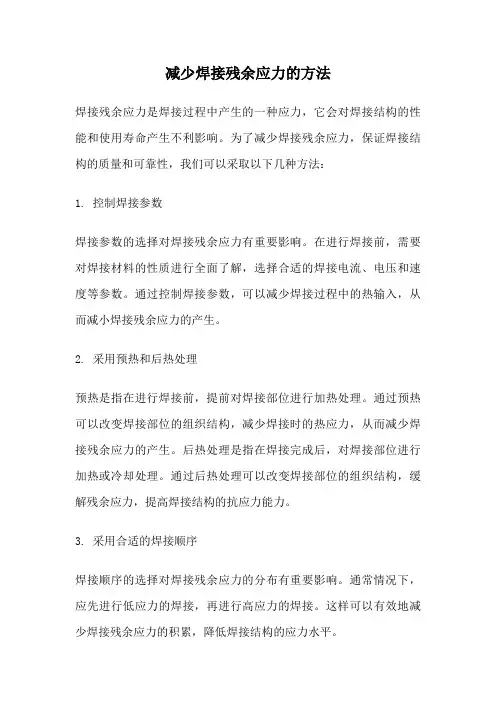 减少焊接残余应力的方法

焊接残余应力是焊接过程中产生的一种应力，它会对焊接结构的性能和使用寿命产生不利影响。为了减少焊接残余应力，保证焊接结构的质量和可靠性，我们可以采取以下几种方法：

1. 控制焊接参数

焊接参数的选择对焊接残余应力有重要影响。在进行焊接前，需要对焊接材料的性质进行全面了解，选择合适的焊接电流、电压和速度等参数。通过控制焊接参数，可以减少焊接过程中的热输入，从而减小焊接残余应力的产生。

2. 采用预热和后热处理

预热是指在进行焊接前，提前对焊接部位进行加热处理。通过预热可以改变焊接部位的组织结构，减少焊接时的热应力，从而减少焊接残余应力的产生。后热处理是指在焊接完成后，对焊接部位进行加热或冷却处理。通过后热处理可以改变焊接部位的组织结构，缓解残余应力，提高焊接结构的抗应力能力。

3. 采用合适的焊接顺序

焊接顺序的选择对焊接残余应力的分布有重要影响。通常情况下，应先进行低应力的焊接，再进行高应力的焊接。这样可以有效地减少焊接残余应力的积累，降低焊接结构的应力水平。